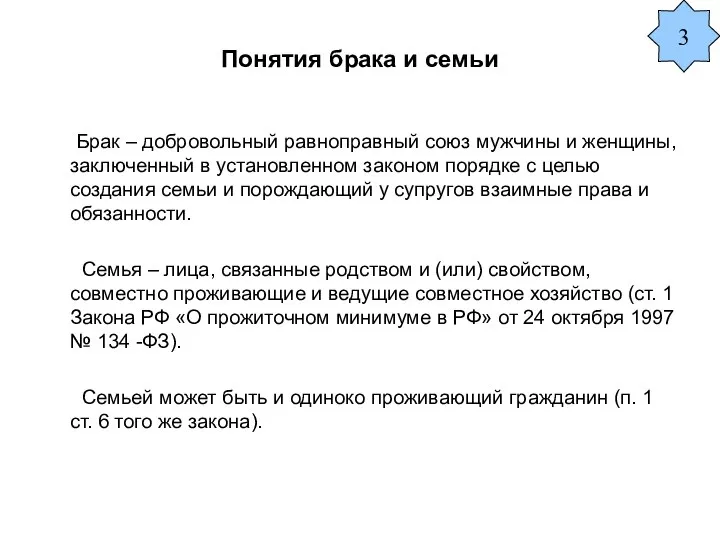 3

Понятия брака и семьи

Брак – добровольный равноправный союз мужчины и женщины, заключенный в установленном законом порядке с целью создания семьи и порождающий у супругов взаимные права и обязанности.

Семья – лица, связанные родством и (или) свойством, совместно проживающие и ведущие совместное хозяйство (ст. 1 Закона РФ «О прожиточном минимуме в РФ» от 24 октября 1997 № 134 -ФЗ).

Семьей может быть и одиноко проживающий гражданин (п. 1 ст. 6 того же закона).